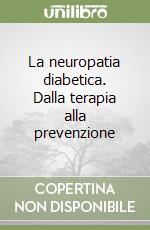 unilibro

La neuropatia diabetica. Dalla terapia alla prevenzione

COPERTINA NON DISPONIBILE